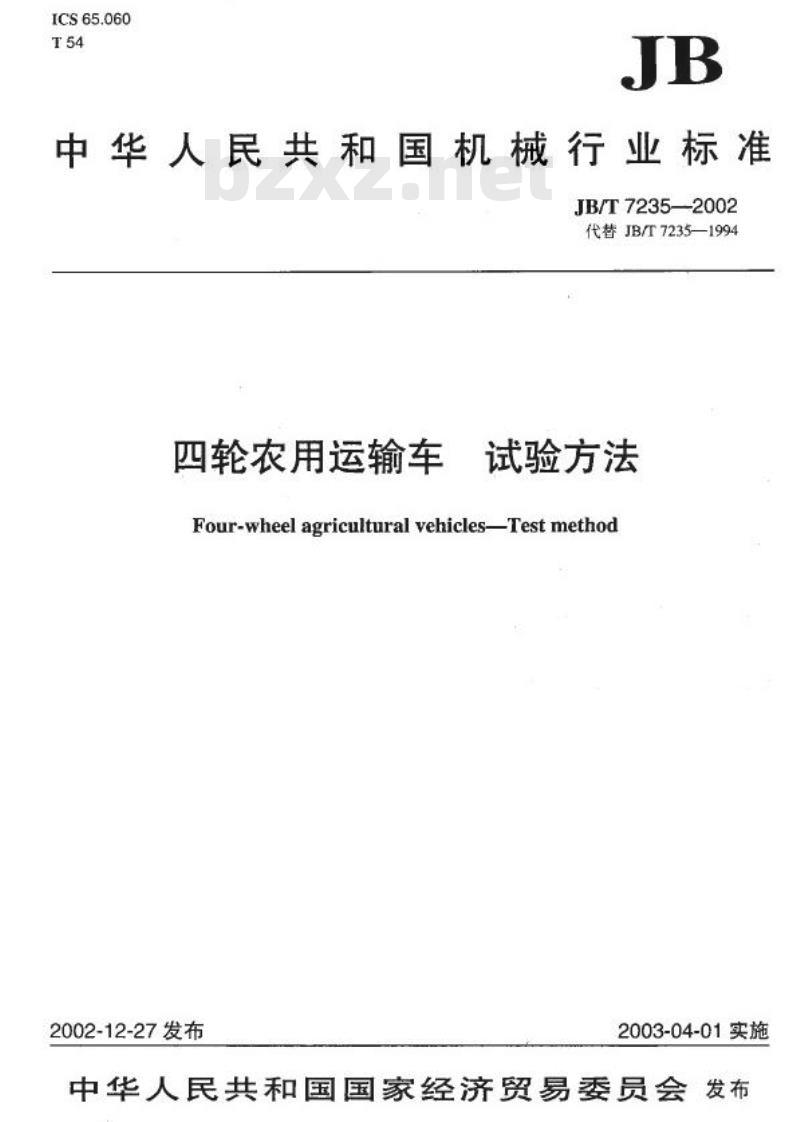 ICS 65.060
T 54

JB

中华人民共和国机械行业标准

JB/T 7235—2002
代替 JB/T 7235—1994

四轮农用运输车 试验方法

Four-wheel agricultural vehicles—Test method

2002-12-27发布 2003-04-01实施

中华人民共和国国家经济贸易委员会 发布

bzxz.net